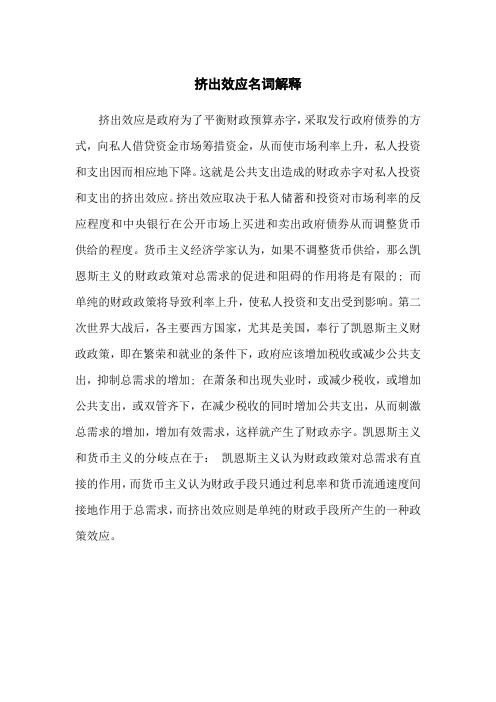 挤出效应名词解释

挤出效应是政府为了平衡财政预算赤字，采取发行政府债券的方式，向私人借贷资金市场筹措资金，从而使市场利率上升，私人投资和支出因而相应地下降。这就是公共支出造成的财政赤字对私人投资和支出的挤出效应。挤出效应取决于私人储蓄和投资对市场利率的反应程度和中央银行在公开市场上买进和卖出政府债券从而调整货币供给的程度。货币主义经济学家认为，如果不调整货币供给，那么凯恩斯主义的财政政策对总需求的促进和阻碍的作用将是有限的；而单纯的财政政策将导致利率上升，使私人投资和支出受到影响。第二次世界大战后，各主要西方国家，尤其是美国，奉行了凯恩斯主义财政政策，即在繁荣和就业的条件下，政府应该增加税收或减少公共支出，抑制总需求的增加；在萧条和出现失业时，或减少税收，或增加公共支出，或双管齐下，在减少税收的同时增加公共支出，从而刺激总需求的增加，增加有效需求，这样就产生了财政赤字。凯恩斯主义和货币主义的分岐点在于： 凯恩斯主义认为财政政策对总需求有直接的作用，而货币主义认为财政手段只通过利息率和货币流通速度间接地作用于总需求，而挤出效应则是单纯的财政手段所产生的一种政策效应。